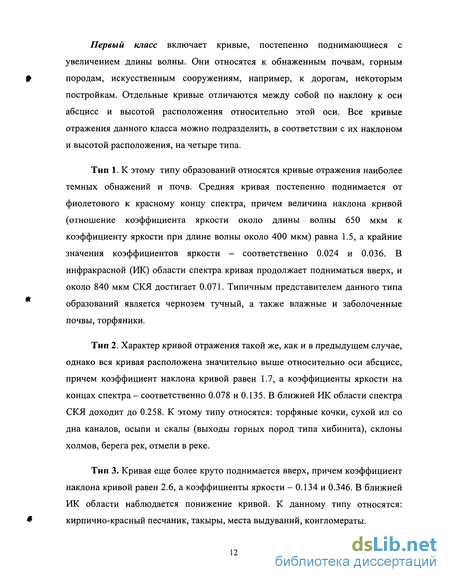 Первый класс включает кривые, постепенно поднимающиеся с увеличением длины волны. Они относятся к обнаженным почвам, горным породам, искусственным сооружениям, например, к дорогам, некоторым постройкам. Отдельные кривые отличаются между собой по наклону к оси абсцисс и высотой расположения относительно этой оси. Все кривые отражения данного класса можно подразделить, в соответствии с их наклоном и высотой расположения, на четыре типа.

Тип 1. К этому типу образований относятся кривые отражения наиболее темных обнажений и почв. Средняя кривая постепенно поднимается от фиолетового к красному концу спектра, причем величина наклона кривой (отношение коэффициента яркости около длины волны 650 мкм к коэффициенту яркости при длине волны около 400 мкм) равна 1.5, а крайние значения коэффициентов яркости – соответственно 0.024 и 0.036. В инфракрасной (ИК) области спектра кривая продолжает подниматься вверх, и около 840 мкм СКЯ достигает 0.071. Типичным представителем данного типа образований является чернозем тучный, а также влажные и заболоченные почвы, торфяники.

Тип 2. Характер кривой отражения такой же, как и в предыдущем случае, однако вся кривая расположена значительно выше относительно оси абсцисс, причем коэффициент наклона кривой равен 1.7, а коэффициенты яркости на концах спектра – соответственно 0.078 и 0.135. В ближней ИК области спектра СКЯ доходит до 0.258. К этому типу относятся: торфяные кочки, сухой ил со дна каналов, осыпи и скалы (выходы горных пород типа хибинита), склоны холмов, берега рек, отмели в реке.

Тип 3. Кривая еще более круто поднимается вверх, причем коэффициент наклона кривой равен 2.6, а коэффициенты яркости – 0.134 и 0.346. В ближней ИК области наблюдается понижение кривой. К данному типу относятся: кирпично-красный песчаник, такыры, места выдуваний, конгломераты.

12

dsLib.net
библиотека диссертаций